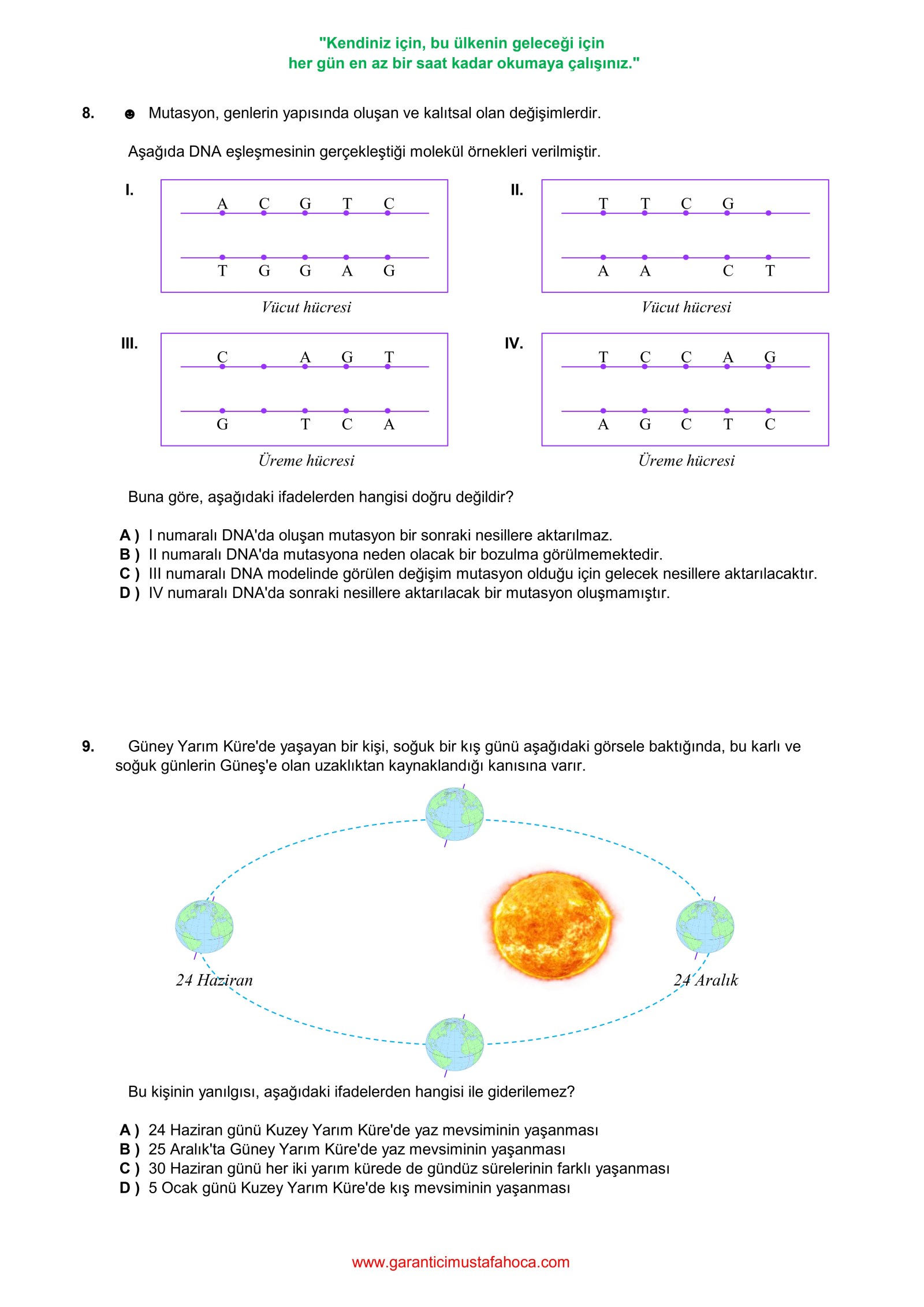 "Kendiniz için, bu ülkenin geleceği için
her gün en az bir saat kadar okumaya çalışınız."

8. ☻ Mutasyon, genlerin yapısında oluşan ve kalıtsal olan değişimlerdir.

Aşağıda DNA eşleşmesinin gerçekleştiği molekül örnekleri verilmiştir.

I.
A C G T C
T G G A G
Vücut hücresi

II.
T T C G
A A C T
Vücut hücresi

III.
C A G T
G T C A
Üreme hücresi

IV.
T C C A G
A G C T C
Üreme hücresi

Buna göre, aşağıdaki ifadelerden hangisi doğru değildir?

A ) I numaralı DNA'da oluşan mutasyon bir sonraki nesillere aktarılmaz.
B ) II numaralı DNA'da mutasyona neden olacak bir bozulma görülmemektedir.
C ) III numaralı DNA modelinde görülen değişim mutasyon olduğu için gelecek nesillere aktarılacaktır.
D ) IV numaralı DNA'da sonraki nesillere aktarılacak bir mutasyon oluşmamıştır.

9. Güney Yarım Küre'de yaşayan bir kişi, soğuk bir kış günü aşağıdaki görsele baktığında, bu karlı ve soğuk günlerin Güneş'e olan uzaklıktan kaynaklandığı kanısına varır.

24 Haziran
24 Aralık

Bu kişinin yanılgısı, aşağıdaki ifadelerden hangisi ile giderilemez?

A ) 24 Haziran günü Kuzey Yarım Küre'de yaz mevsiminin yaşanması
B ) 25 Aralık'ta Güney Yarım Küre'de yaz mevsiminin yaşanması
C ) 30 Haziran günü her iki yarım kürede de gündüz sürelerinin farklı yaşanması
D ) 5 Ocak günü Kuzey Yarım Küre'de kış mevsiminin yaşanması

www.garanticimustafahoca.com